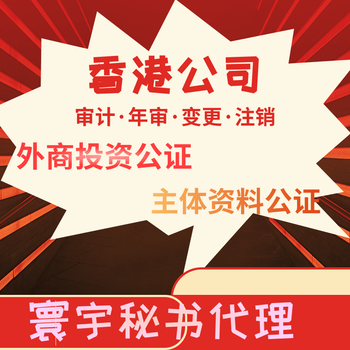 香港公司
审计·年审·变更·注销
外商投资公证
主体资料公证
寰宇秘书代理